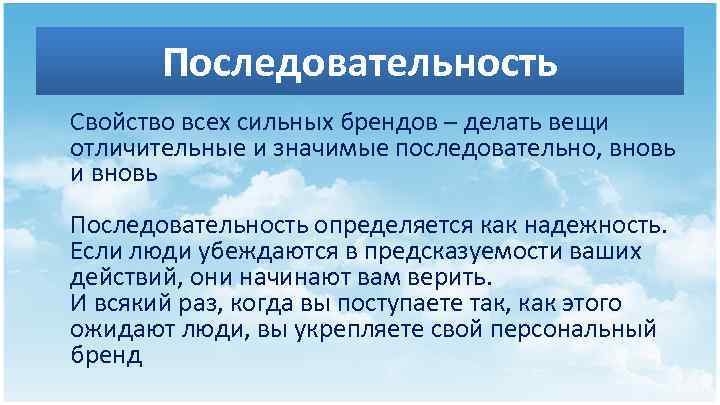 Последовательность

Свойство всех сильных брендов – делать вещи отличительные и значимые последовательно, вновь и вновь

Последовательность определяется как надежность. Если люди убеждаются в предсказуемости ваших действий, они начинают вам верить.
И всякий раз, когда вы поступаете так, как этого ожидают люди, вы укрепляете свой персональный бренд